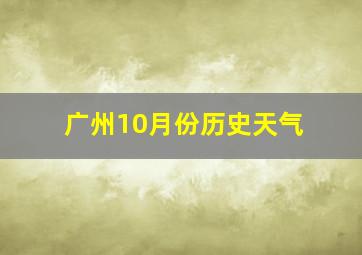 广州10月份历史天气